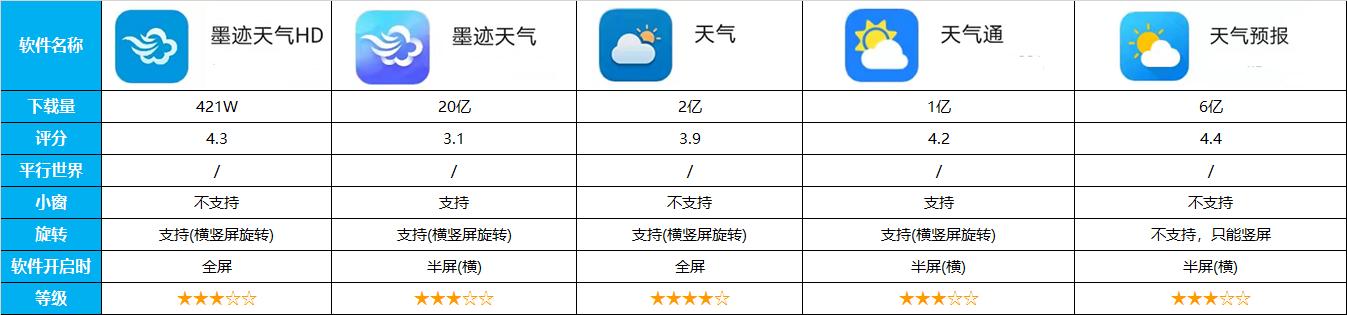 | 软件名称 | 墨迹天气HD | 墨迹天气 | 天气 | 天气通 | 天气预报 |
|---|---|---|---|---|---|
| 下载量 | 421W | 20亿 | 2亿 | 1亿 | 6亿 |
| 评分 | 4.3 | 3.1 | 3.9 | 4.2 | 4.4 |
| 平行世界 | / | / | / | / | / |
| 小窗 | 不支持 | 支持 | 不支持 | 支持 | 不支持 |
| 旋转 | 支持(横竖屏旋转) | 支持(横竖屏旋转) | 支持(横竖屏旋转) | 支持(横竖屏旋转) | 不支持，只能竖屏 |
| 软件开启时 | 全屏 | 半屏(横) | 全屏 | 半屏(横) | 半屏(横) |
| 等级 | ★★★☆☆ | ★★★☆☆ | ★★★★☆ | ★★★☆☆ | ★★★☆☆ |